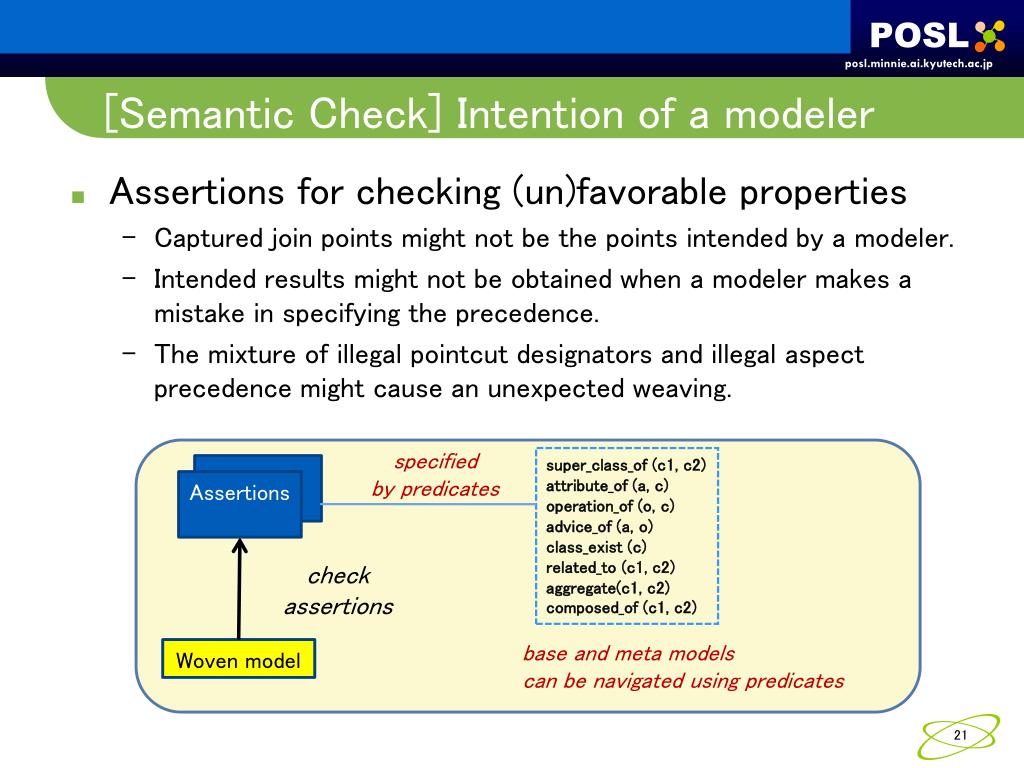 POSL
posl.minnie.ai.kyutech.ac.jp

[Semantic Check] Intention of a modeler

Assertions for checking (un)favorable properties
– Captured join points might not be the points intended by a modeler.
– Intended results might not be obtained when a modeler makes a mistake in specifying the precedence.
– The mixture of illegal pointcut designators and illegal aspect precedence might cause an unexpected weaving.

Assertions

specified
by predicates

super_class_of (c1, c2)
attribute_of (a, c)
operation_of (o, c)
advice_of (a, o)
class_exist (c)
related_to (c1, c2)
aggregate(c1, c2)
composed_of (c1, c2)

check
assertions

Woven model

base and meta models
can be navigated using predicates

21